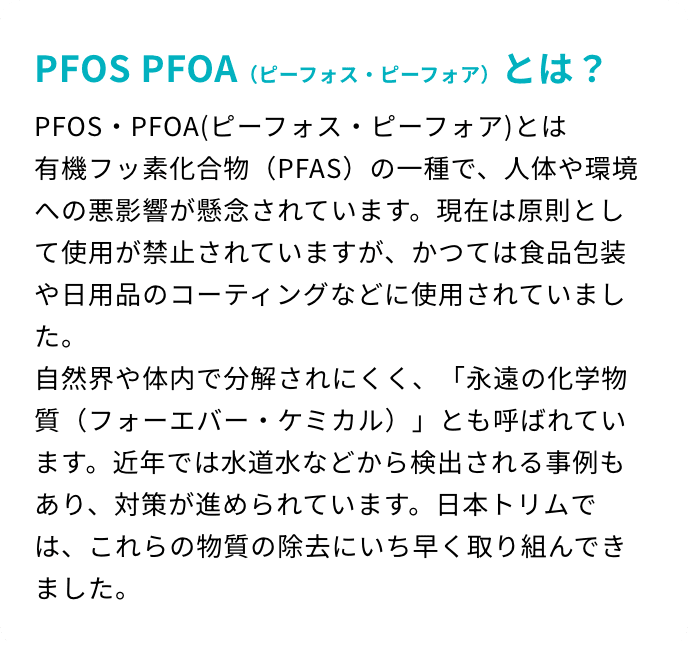 PFOS PFOA（ピーフォス・ピーフォア）とは？

PFOS・PFOA(ピーフォス・ピーフォア)とは有機フッ素化合物（PFAS）の一種で、人体や環境への悪影響が懸念されています。現在は原則として使用が禁止されていますが、かつては食品包装や日用品のコーティングなどに使用されていました。
自然界や体内で分解されにくく、「永遠の化学物質（フォーエバー・ケミカル）」とも呼ばれています。近年では水道水などから検出される事例もあり、対策が進められています。日本トリムでは、これらの物質の除去にいち早く取り組んできました。